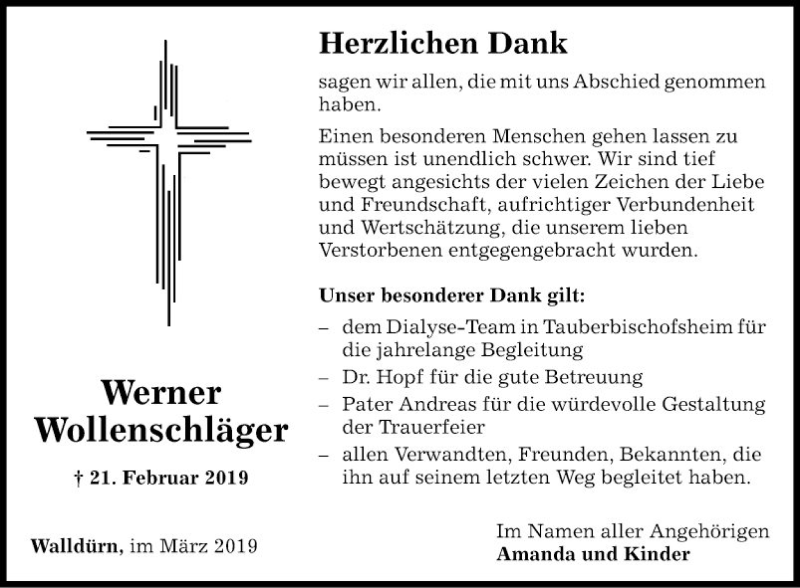 Werner Wollenschläger

† 21. Februar 2019

Walldürn, im März 2019

Herzlichen Dank

sagen wir allen, die mit uns Abschied genommen haben.

Einen besonderen Menschen gehen lassen zu müssen ist unendlich schwer. Wir sind tief bewegt angesichts der vielen Zeichen der Liebe und Freundschaft, aufrichtiger Verbundenheit und Wertschätzung, die unserem lieben Verstorbenen entgegengebracht wurden.

Unser besonderer Dank gilt:

– dem Dialyse-Team in Tauberbischofsheim für die jahrelange Begleitung
– Dr. Hopf für die gute Betreuung
– Pater Andreas für die würdevolle Gestaltung der Trauerfeier
– allen Verwandten, Freunden, Bekannten, die ihn auf seinem letzten Weg begleitet haben.

Im Namen aller Angehörigen
Amanda und Kinder